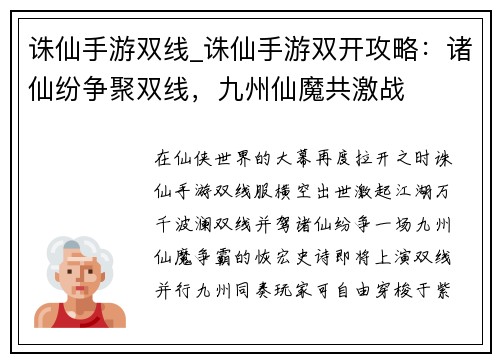 诛仙手游双线_诛仙手游双开攻略：诸仙纷争聚双线，九州仙魔共激战

在仙侠世界的大幕再度拉开之时诛仙手游双线服横空出世激起江湖万千波澜双线并驾诸仙纷争一场九州仙魔争霸的恢宏史诗即将上演双线并行九州同奏玩家可自由穿梭于紫